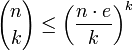 $\binom{n}{k} \leq \left(\frac{n \cdot e}{k}\right)^k$